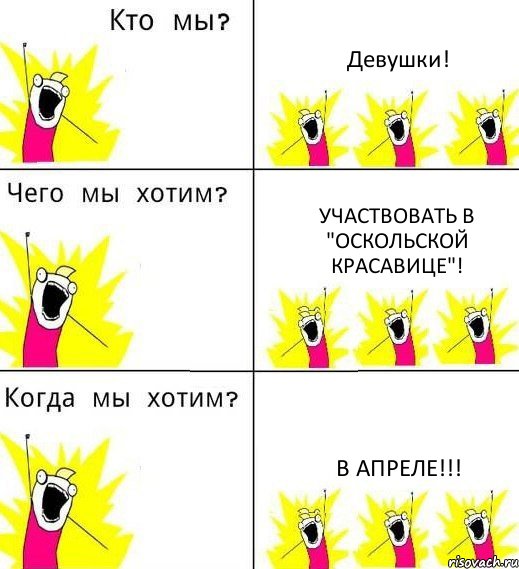 Кто мы?

Девушки!

Чего мы хотим?

УЧАСТВОВАТЬ В "ОСКОЛЬСКОЙ КРАСАВИЦЕ"!

Когда мы хотим?

В АПРЕЛЕ!!!

risovach.ru